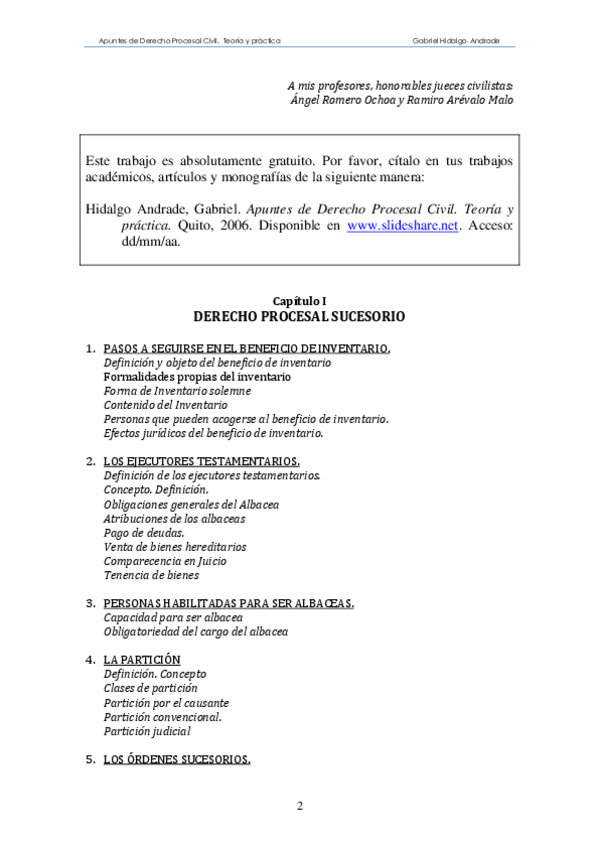 Apuntes de Derecho Procesal Civil. Teoría y práctica Gabriel Hidalgo-Andrade

A mis profesores, honorables jueces civilistas:
Ángel Romero Ochoa y Ramiro Arévalo Malo

Este trabajo es absolutamente gratuito. Por favor, cítalo en tus trabajos académicos, artículos y monografías de la siguiente manera:

Hidalgo Andrade, Gabriel. Apuntes de Derecho Procesal Civil. Teoría y práctica. Quito, 2006. Disponible en www.slideshare.net. Acceso: dd/mm/aa.

Capítulo I
DERECHO PROCESAL SUCESORIO

1. PASOS A SEGUIRSE EN EL BENEFICIO DE INVENTARIO.
Definición y objeto del beneficio de inventario
Formalidades propias del inventario
Forma de Inventario solemne
Contenido del Inventario
Personas que pueden acogerse al beneficio de inventario.
Efectos jurídicos del beneficio de inventario.

2. LOS EJECUTORES TESTAMENTARIOS.
Definición de los ejecutores testamentarios.
Concepto. Definición.
Obligaciones generales del Albacea
Atribuciones de los albaceas
Pago de deudas.
Venta de bienes hereditarios
Comparecencia en Juicio
Tenencia de bienes

3. PERSONAS HABILITADAS PARA SER ALBACEAS.
Capacidad para ser albacea
Obligatoriedad del cargo del albacea

4. LA PARTICIÓN
Definición. Concepto
Clases de partición
Partición por el causante
Partición convencional.
Partición judicial

5. LOS ÓRDENES SUCESORIOS.

2